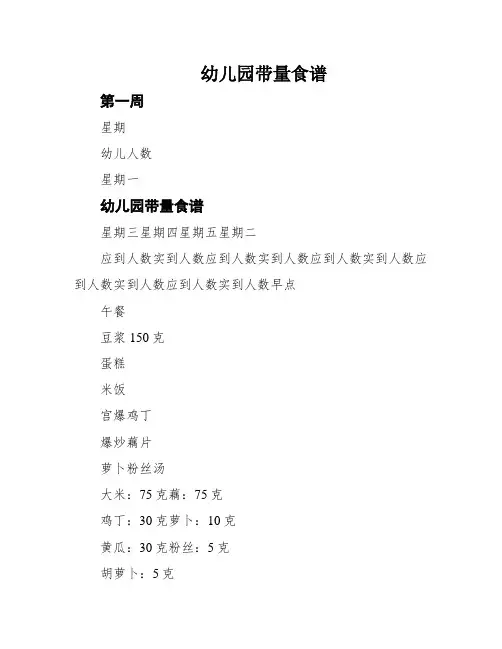 幼儿园带量食谱

第一周

星期

幼儿人数

星期一

幼儿园带量食谱

星期三星期四星期五星期二

应到人数实到人数应到人数实到人数应到人数实到人数应到人数实到人数应到人数实到人数早点

午餐

豆浆 150 克

蛋糕

米饭

宫爆鸡丁

爆炒藕片

萝卜粉丝汤

大米：75 克藕：75 克

鸡丁：30 克萝卜：10 克

黄瓜：30 克粉丝：5 克

胡萝卜：5 克